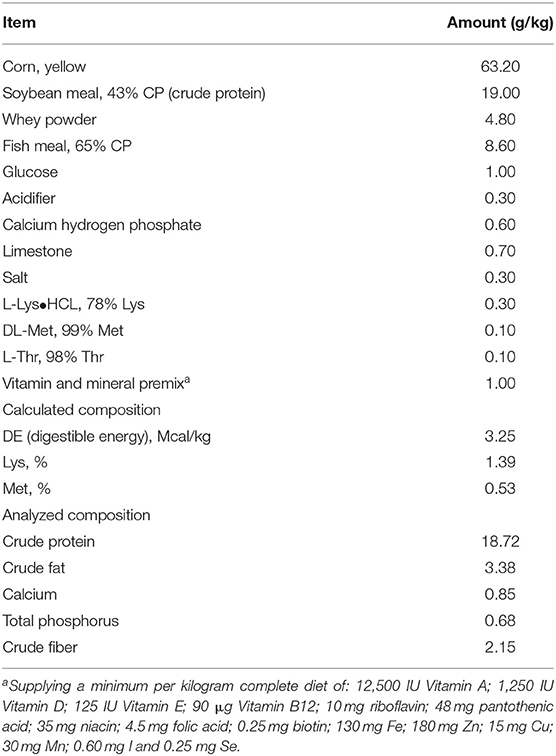 | Item | Amount (g/kg) |
|---|---|
| Corn, yellow | 63.20 |
| Soybean meal, 43% CP (crude protein) | 19.00 |
| Whey powder | 4.80 |
| Fish meal, 65% CP | 8.60 |
| Glucose | 1.00 |
| Acidifier | 0.30 |
| Calcium hydrogen phosphate | 0.60 |
| Limestone | 0.70 |
| Salt | 0.30 |
| L-Lys•HCL, 78% Lys | 0.30 |
| DL-Met, 99% Met | 0.10 |
| L-Thr, 98% Thr | 0.10 |
| Vitamin and mineral premix$^{a}$ | 1.00 |
| Calculated composition | |
| DE (digestible energy), Mcal/kg | 3.25 |
| Lys, % | 1.39 |
| Met, % | 0.53 |
| Analyzed composition | |
| Crude protein | 18.72 |
| Crude fat | 3.38 |
| Calcium | 0.85 |
| Total phosphorus | 0.68 |
| Crude fiber | 2.15 |

$^{a}$Supplying a minimum per kilogram complete diet of: 12,500 IU Vitamin A; 1,250 IU Vitamin D; 125 IU Vitamin E; 90 μg Vitamin B12; 10 mg riboflavin; 48 mg pantothenic acid; 35 mg niacin; 4.5 mg folic acid; 0.25 mg biotin; 130 mg Fe; 180 mg Zn; 15 mg Cu; 30 mg Mn; 0.60 mg I and 0.25 mg Se.